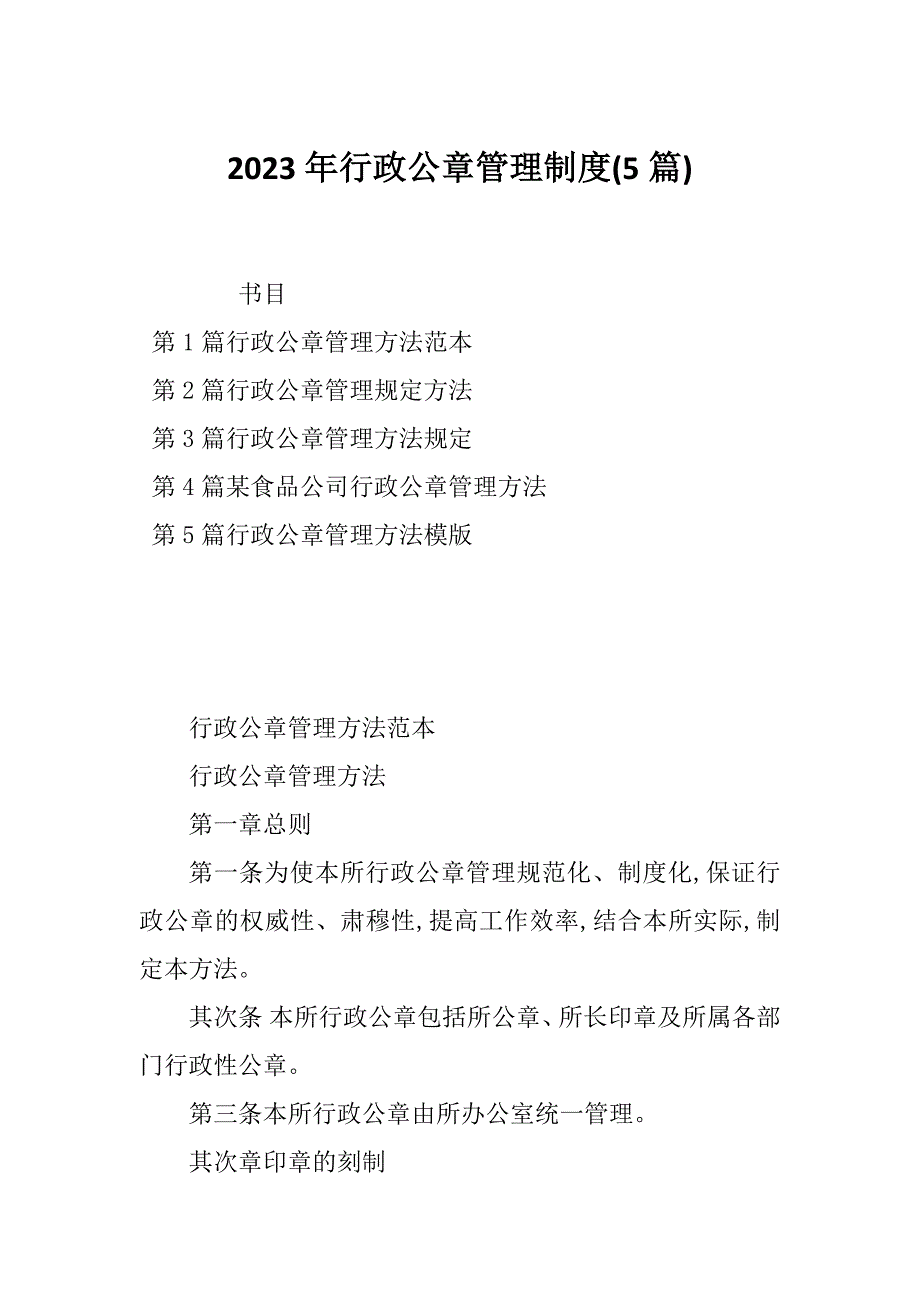 2023 年行政公章管理制度(5 篇)

书目

第 1 篇行政公章管理方法范本

第 2 篇行政公章管理规定方法

第 3 篇行政公章管理方法规定

第 4 篇某食品公司行政公章管理方法

第 5 篇行政公章管理方法模版

行政公章管理方法范本

行政公章管理方法

第一章总则

第一条为使本所行政公章管理规范化、制度化,保证行政公章的权威性、肃穆性,提高工作效率,结合本所实际,制定本方法。

其次条 本所行政公章包括所公章、所长印章及所属各部门行政性公章。

第三条本所行政公章由所办公室统一管理。

其次章印章的刻制